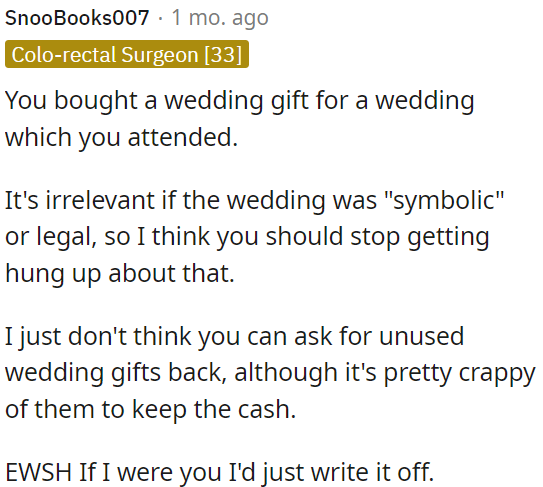 SnooBooks007 · 1 mo. ago

Colo-rectal Surgeon [33]

You bought a wedding gift for a wedding which you attended.

It's irrelevant if the wedding was "symbolic" or legal, so I think you should stop getting hung up about that.

I just don't think you can ask for unused wedding gifts back, although it's pretty crappy of them to keep the cash.

EWSH If I were you I'd just write it off.